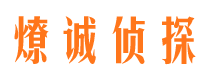 燎诚侦探